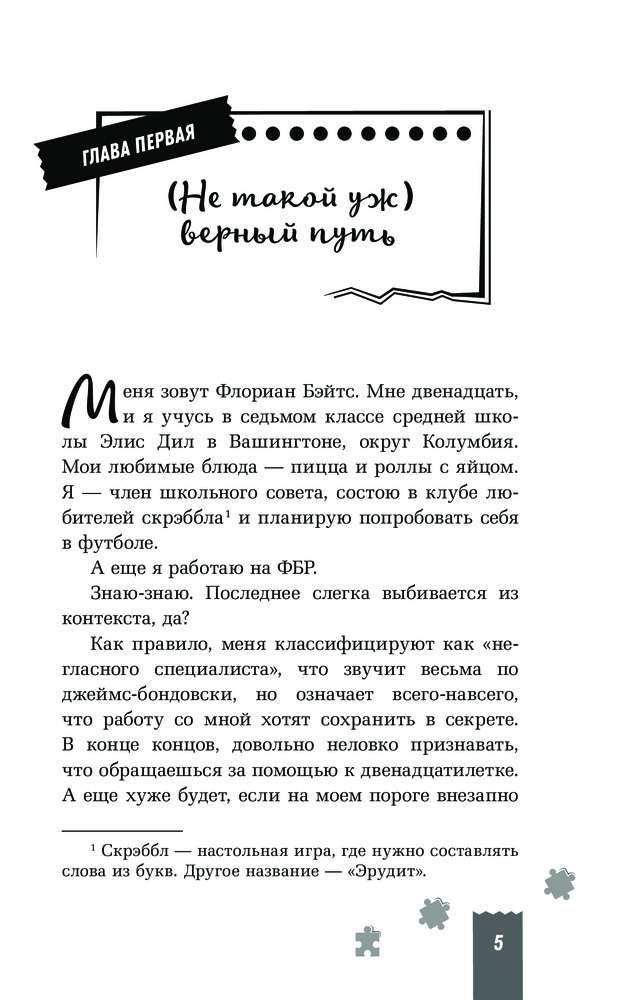 ГЛАВА ПЕРВАЯ

(Не такой уж) верный путь

Меня зовут Флориан Бэйтс. Мне двенадцать, и я учусь в седьмом классе средней школы Элис Дил в Вашингтоне, округ Колумбия. Мои любимые блюда — пицца и роллы с яйцом. Я — член школьного совета, состою в клубе любителей скрэббла$^1$ и планирую попробовать себя в футболе.

А еще я работаю на ФБР.

Знаю-знаю. Последнее слегка выбивается из контекста, да?

Как правило, меня классифицируют как «негласного специалиста», что звучит весьма по джеймс-бондовски, но означает всего-навсего, что работу со мной хотят сохранить в секрете. В конце концов, довольно неловко признавать, что обращаешься за помощью к двенадцатилетке. А еще хуже будет, если на моем пороге внезапно

$^1$ Скрэббл — настольная игра, где нужно составлять слова из букв. Другое название — «Эрудит».

5